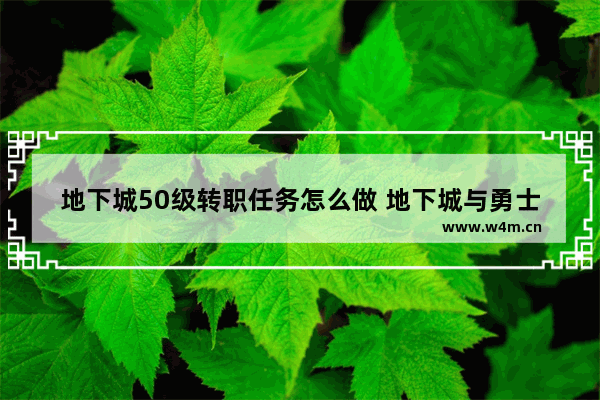 地下城50级转职任务怎么做 地下城与勇士
www.w4m.cn